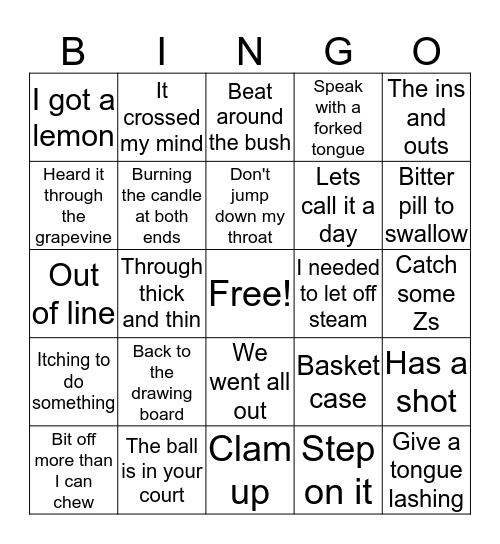 | B | I | N | G | O |
|---|---|---|---|---|
| I got a lemon | It crossed my mind | Beat around the bush | Speak with a forked tongue | The ins and outs |
| Heard it through the grapevine | Burning the candle at both ends | Don't jump down my throat | Lets call it a day | Bitter pill to swallow |
| Out of line | Through thick and thin | Free! | I needed to let off steam | Catch some Zs |
| Itching to do something | Back to the drawing board | We went all out | Basket case | Has a shot |
| Bit off more than I can chew | The ball is in your court | Clam up | Step on it | Give a tongue lashing |